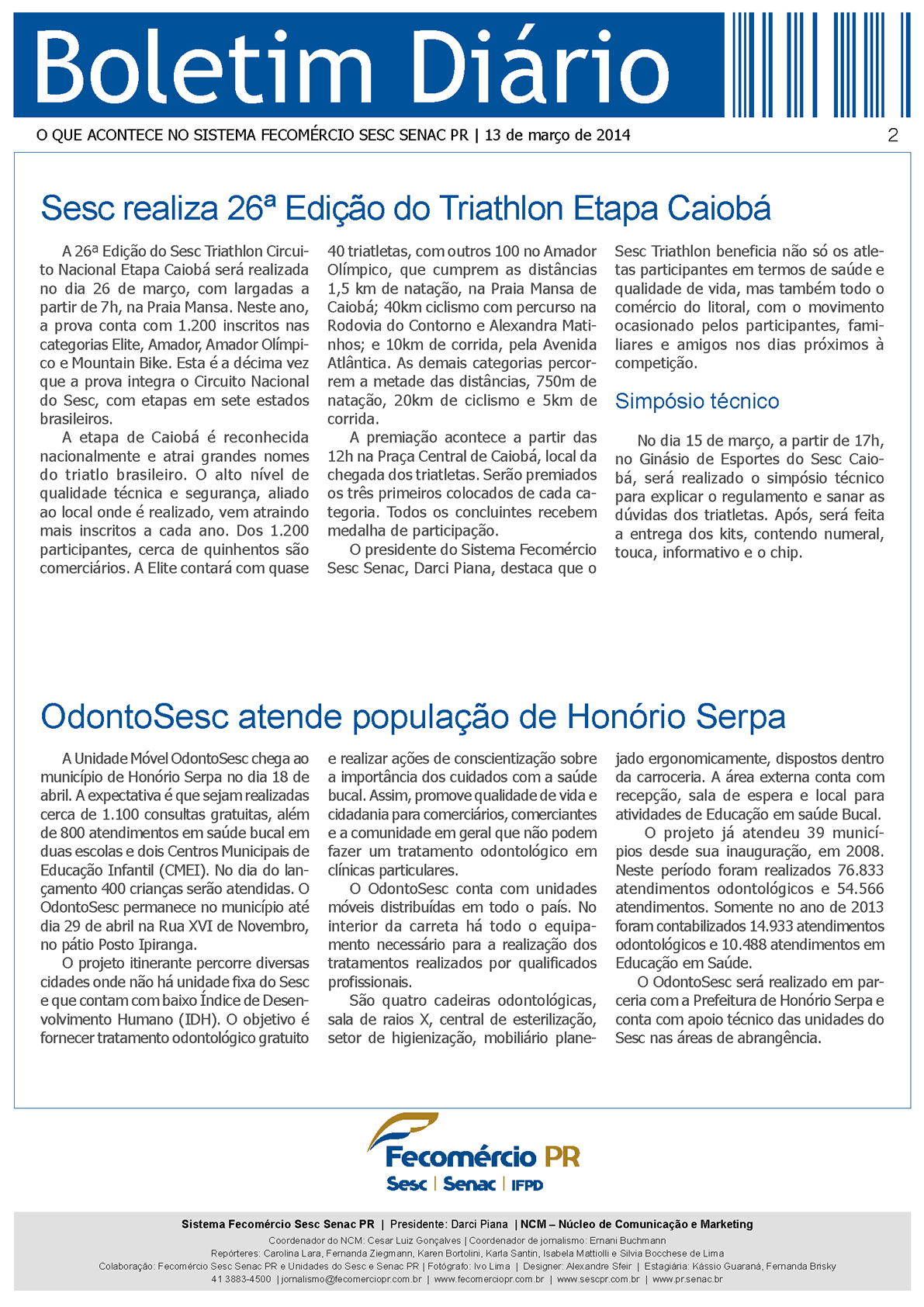 Boletim Diário

O QUE ACONTECE NO SISTEMA FECOMÉRCIO SESC SENAC PR | 13 de março de 2014

2

Sesc realiza 26ª Edição do Triathlon Etapa Caiobá

A 26ª Edição do Sesc Triathlon Circuito Nacional Etapa Caiobá será realizada no dia 26 de março, com largadas a partir de 7h, na Praia Mansa. Neste ano, a prova conta com 1.200 inscritos nas categorias Elite, Amador, Amador Olímpico e Mountain Bike. Esta é a décima vez que a prova integra o Circuito Nacional do Sesc, com etapas em sete estados brasileiros.

A etapa de Caiobá é reconhecida nacionalmente e atrai grandes nomes do triatlo brasileiro. O alto nível de qualidade técnica e segurança, aliado ao local onde é realizado, vem atraindo mais inscritos a cada ano. Dos 1.200 participantes, cerca de quinhentos são comerciários. A Elite contará com quase 40 triatletas, com outros 100 no Amador Olímpico, que cumprem as distâncias 1,5 km de natação, na Praia Mansa de Caiobá; 40km ciclismo com percurso na Rodovia do Contorno e Alexandra Matinhos; e 10km de corrida, pela Avenida Atlântica. As demais categorias percorrem a metade das distâncias, 750m de natação, 20km de ciclismo e 5km de corrida.

A premiação acontece a partir das 12h na Praça Central de Caiobá, local da chegada dos triatletas. Serão premiados os três primeiros colocados de cada categoria. Todos os concluintes recebem medalha de participação.

O presidente do Sistema Fecomércio Sesc Senac, Darci Piana, destaca que o Sesc Triathlon beneficia não só os atletas participantes em termos de saúde e qualidade de vida, mas também todo o comércio do litoral, com o movimento ocasionado pelos participantes, familiares e amigos nos dias próximos à competição.

Simpósio técnico

No dia 15 de março, a partir de 17h, no Ginásio de Esportes do Sesc Caiobá, será realizado o simpósio técnico para explicar o regulamento e sanar as dúvidas dos triatletas. Após, será feita a entrega dos kits, contendo numeral, touca, informativo e o chip.

OdontoSesc atende população de Honório Serpa

A Unidade Móvel OdontoSesc chega ao município de Honório Serpa no dia 18 de abril. A expectativa é que sejam realizadas cerca de 1.100 consultas gratuitas, além de 800 atendimentos em saúde bucal em duas escolas e dois Centros Municipais de Educação Infantil (CMEI). No dia do lançamento 400 crianças serão atendidas. O OdontoSesc permanece no município até dia 29 de abril na Rua XVI de Novembro, no pátio Posto Ipiranga.

O projeto itinerante percorre diversas cidades onde não há unidade fixa do Sesc e que contam com baixo Índice de Desenvolvimento Humano (IDH). O objetivo é fornecer tratamento odontológico gratuito e realizar ações de conscientização sobre a importância dos cuidados com a saúde bucal. Assim, promove qualidade de vida e cidadania para comerciários, comerciantes e a comunidade em geral que não podem fazer um tratamento odontológico em clínicas particulares.

O OdontoSesc conta com unidades móveis distribuídas em todo o país. No interior da carreta há todo o equipamento necessário para a realização dos tratamentos realizados por qualificados profissionais.

São quatro cadeiras odontológicas, sala de raios X, central de esterilização, setor de higienização, mobiliário planejado ergonomicamente, dispostos dentro da carroceria. A área externa conta com recepção, sala de espera e local para atividades de Educação em saúde Bucal.

O projeto já atendeu 39 municípios desde sua inauguração, em 2008. Neste período foram realizados 76.833 atendimentos odontológicos e 54.566 atendimentos. Somente no ano de 2013 foram contabilizados 14.933 atendimentos odontológicos e 10.488 atendimentos em Educação em Saúde.

O OdontoSesc será realizado em parceria com a Prefeitura de Honório Serpa e conta com apoio técnico das unidades do Sesc nas áreas de abrangência.

Fecomércio PR
Sesc | Senac | IFPD

Sistema Fecomércio Sesc Senac PR | Presidente: Darci Piana | NCM – Núcleo de Comunicação e Marketing
Coordenador do NCM: Cesar Luiz Gonçalves | Coordenador de jornalismo: Ernani Buchmann
Repórteres: Carolina Lara, Fernanda Ziegmann, Karen Bortolini, Karla Santin, Isabela Mattiolli e Silvia Bocchese de Lima
Colaboração: Fecomércio Sesc Senac PR e Unidades do Sesc e Senac PR | Fotógrafo: Ivo Lima | Designer: Alexandre Sfeir | Estagiária: Kássio Guaraná, Fernanda Brisky
41 3883-4500 | jornalismo@fecomerciopr.com.br | www.fecomerciopr.com.br | www.sescpr.com.br | www.pr.senac.br